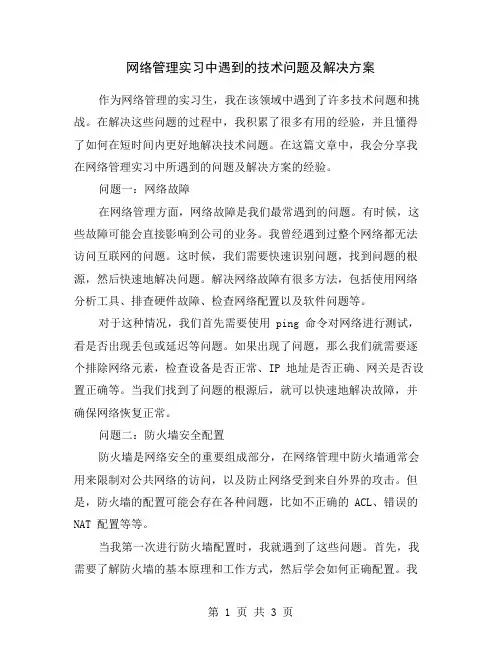 网络管理实习中遇到的技术问题及解决方案

作为网络管理的实习生，我在该领域中遇到了许多技术问题和挑战。在解决这些问题的过程中，我积累了很多有用的经验，并且懂得了如何在短时间内更好地解决技术问题。在这篇文章中，我会分享我在网络管理实习中所遇到的问题及解决方案的经验。

问题一：网络故障

在网络管理方面，网络故障是我们最常遇到的问题。有时候，这些故障可能会直接影响到公司的业务。我曾经遇到过整个网络都无法访问互联网的问题。这时候，我们需要快速识别问题，找到问题的根源，然后快速地解决问题。解决网络故障有很多方法，包括使用网络分析工具、排查硬件故障、检查网络配置以及软件问题等。

对于这种情况，我们首先需要使用 ping 命令对网络进行测试，看是否出现丢包或延迟等问题。如果出现了问题，那么我们就需要逐个排除网络元素，检查设备是否正常、IP 地址是否正确、网关是否设置正确等。当我们找到了问题的根源后，就可以快速地解决故障，并确保网络恢复正常。

问题二：防火墙安全配置

防火墙是网络安全的重要组成部分，在网络管理中防火墙通常会用来限制对公共网络的访问，以及防止网络受到来自外界的攻击。但是，防火墙的配置可能会存在各种问题，比如不正确的 ACL、错误的 NAT 配置等等。

当我第一次进行防火墙配置时，我就遇到了这些问题。首先，我需要了解防火墙的基本原理和工作方式，然后学会如何正确配置。我

第 1 页 共 3 页